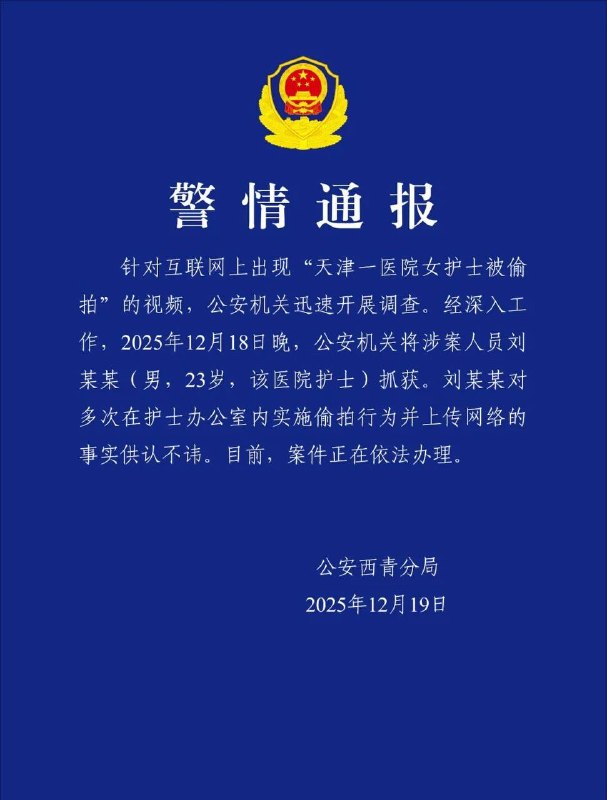 警情通报

针对互联网上出现“天津一医院女护士被偷拍”的视频，公安机关迅速开展调查。经深入工作，2025年12月18日晚，公安机关将涉案人员刘某某（男，23岁，该医院护士）抓获。刘某某对多次在护士办公室内实施偷拍行为并上传网络的事实供认不讳。目前，案件正在依法办理。

公安西青分局
2025年12月19日